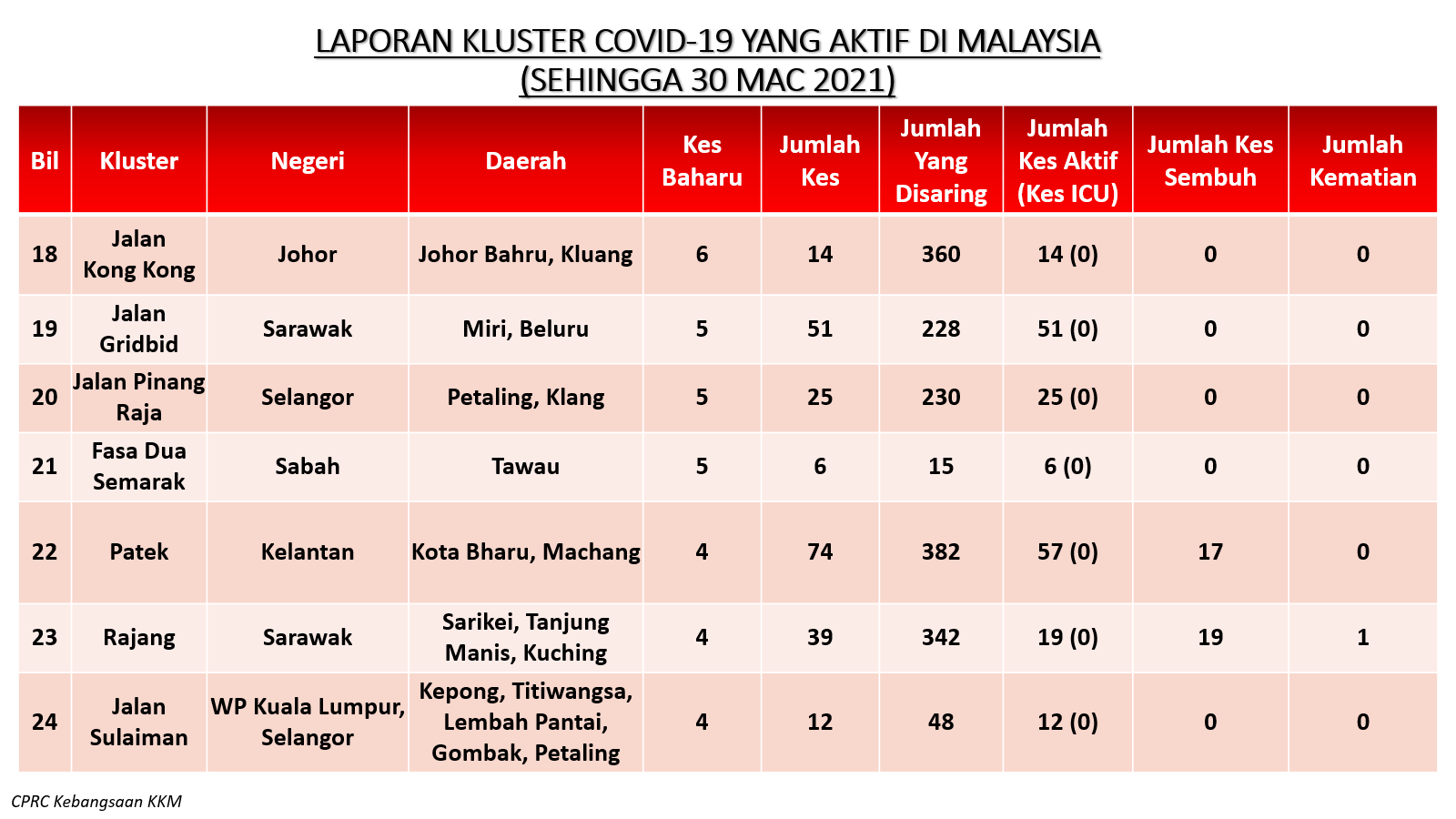 LAPORAN KLUSTER COVID-19 YANG AKTIF DI MALAYSIA
(SEHINGGA 30 MAC 2021)

| Bil | Kluster | Negeri | Daerah | Kes Baharu | Jumlah Kes | Jumlah Yang Disaring | Jumlah Kes Aktif (Kes ICU) | Jumlah Kes Sembuh | Jumlah Kematian |
|---|---|---|---|---|---|---|---|---|---|
| 18 | Jalan Kong Kong | Johor | Johor Bahru, Kluang | 6 | 14 | 360 | 14 (0) | 0 | 0 |
| 19 | Jalan Gridbid | Sarawak | Miri, Beluru | 5 | 51 | 228 | 51 (0) | 0 | 0 |
| 20 | Jalan Pinang Raja | Selangor | Petaling, Klang | 5 | 25 | 230 | 25 (0) | 0 | 0 |
| 21 | Fasa Dua Semarak | Sabah | Tawau | 5 | 6 | 15 | 6 (0) | 0 | 0 |
| 22 | Patek | Kelantan | Kota Bharu, Machang | 4 | 74 | 382 | 57 (0) | 17 | 0 |
| 23 | Rajang | Sarawak | Sarikei, Tanjung Manis, Kuching | 4 | 39 | 342 | 19 (0) | 19 | 1 |
| 24 | Jalan Sulaiman | WP Kuala Lumpur, Selangor | Kepong, Titiwangsa, Lembah Pantai, Gombak, Petaling | 4 | 12 | 48 | 12 (0) | 0 | 0 |

CPRC Kebangsaan KKM